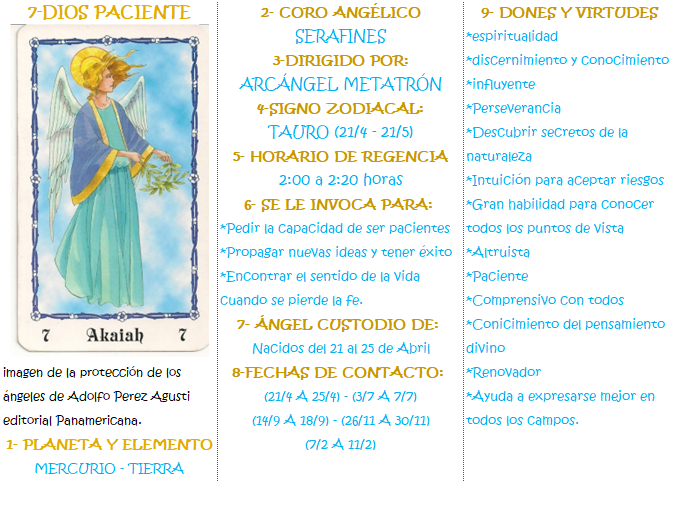 7-DIOS PACIENTE

7 Akaiah 7

imagen de la protección de los ángeles de Adolfo Perez Agusti editorial Panamericana.

1- PLANETA Y ELEMENTO
MERCURIO - TIERRA

2- CORO ANGÉLICO
SERAFINES
3-DIRIGIDO POR:
ARCÁNGEL METATRÓN
4-SIGNO ZODIACAL:
TAURO (21/4 - 21/5)
5- HORARIO DE REGENCIA
2:00 a 2:20 horas
6- SE LE INVOCA PARA:
*Pedir la capacidad de ser pacientes
*Propagar nuevas ideas y tener éxito
*Encontrar el sentido de la vida cuando se pierde la fe.
7- ÁNGEL CUSTODIO DE:
Nacidos del 21 al 25 de Abril
8-FECHAS DE CONTACTO:
(21/4 A 25/4) - (3/7 A 7/7)
(14/9 A 18/9) - (26/11 A 30/11)
(7/2 A 11/2)

9- DONES Y VIRTUDES
*espiritualidad
*discernimiento y conocimiento
*influyente
*Perseverancia
*Descubrir secretos de la naturaleza
*Intuición para aceptar riesgos
*Gran habilidad para conocer todos los puntos de vista
*Altruista
*Paciente
*Comprensivo con todos
*Conicimiento del pensamiento divino
*Renovador
*Ayuda a expresarse mejor en todos los campos.